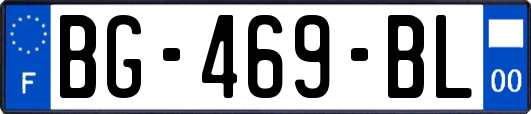 F

BG-469-BL

00